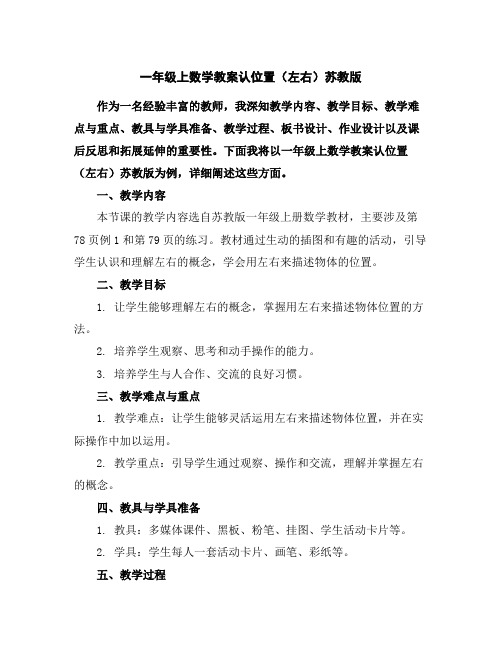 一年级上数学教案认位置（左右）苏教版

作为一名经验丰富的教师，我深知教学内容、教学目标、教学难点与重点、教具与学具准备、教学过程、板书设计、作业设计以及课后反思和拓展延伸的重要性。下面我将以一年级上数学教案认位置（左右）苏教版为例，详细阐述这些方面。

一、教学内容

本节课的教学内容选自苏教版一年级上册数学教材，主要涉及第78页例1和第79页的练习。教材通过生动的插图和有趣的活动，引导学生认识和理解左右的概念，学会用左右来描述物体的位置。

二、教学目标

1. 让学生能够理解左右的概念，掌握用左右来描述物体位置的方法。

2. 培养学生观察、思考和动手操作的能力。

3. 培养学生与人合作、交流的良好习惯。

三、教学难点与重点

1. 教学难点：让学生能够灵活运用左右来描述物体位置，并在实际操作中加以运用。

2. 教学重点：引导学生通过观察、操作和交流，理解并掌握左右的概念。

四、教具与学具准备

1. 教具：多媒体课件、黑板、粉笔、挂图、学生活动卡片等。

2. 学具：学生每人一套活动卡片、画笔、彩纸等。

五、教学过程